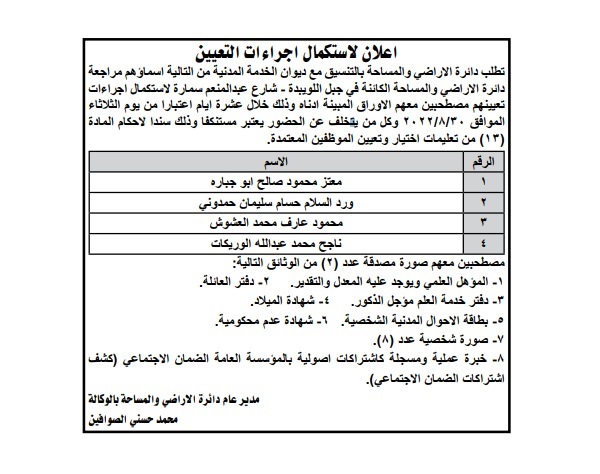 اعلان لاستكمال اجراءات التعيين

تطلب دائرة الاراضي والمساحة بالتنسيق مع ديوان الخدمة المدنية من التالية اسماؤهم مراجعة دائرة الاراضي والمساحة الكائنة في جبل اللويبدة - شارع عبدالمنعم سمارة لاستكمال اجراءات تعيينهم مصطحبين معهم الاوراق المبينة ادناه وذلك خلال عشرة ايام اعتبارا من يوم الثلاثاء الموافق ٢٠٢٢/٨/٣٠ وكل من يتخلف عن الحضور يعتبر مستنكفا وذلك سندا لاحكام المادة (١٣) من تعليمات اختيار وتعيين الموظفين المعتمدة.

| الرقم | الاسم |
|---|---|
| ١ | معتز محمود صالح ابو جباره |
| ٢ | ورد السلام حسام سليمان حمدوني |
| ٣ | محمود عارف محمد العشوش |
| ٤ | ناجح محمد عبدالله الوريكات |

مصطحبين معهم صورة مصدقة عدد (٢) من الوثائق التالية:
١- المؤهل العلمي ويوجد عليه المعدل والتقدير. ٢- دفتر العائلة.
٣- دفتر خدمة العلم مؤجل الذكور. ٤- شهادة الميلاد.
٥- بطاقة الاحوال المدنية الشخصية. ٦- شهادة عدم محكومية.
٧- صورة شخصية عدد (٨).
٨- خبرة عملية ومسجلة كاشتراكات اصولية بالمؤسسة العامة الضمان الاجتماعي (كشف اشتراكات الضمان الاجتماعي).

مدير عام دائرة الاراضي والمساحة بالوكالة
محمد حسني الصوافين